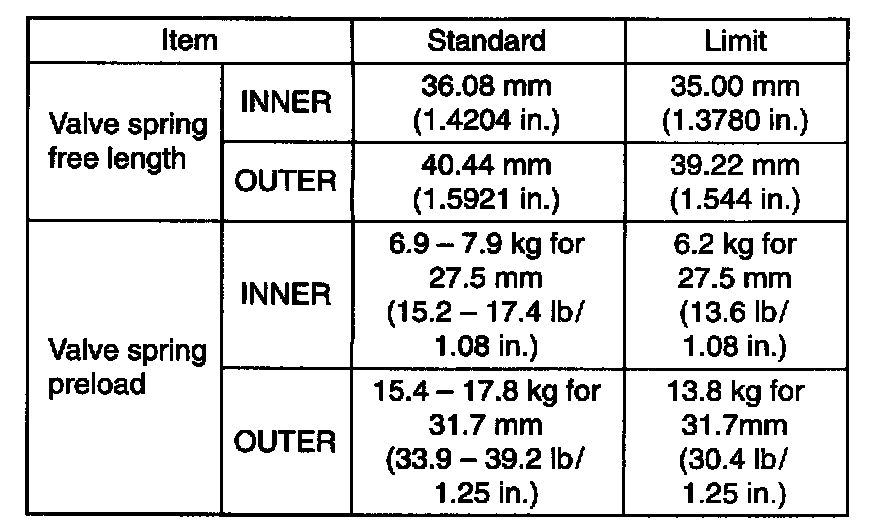 | Item | | Standard | Limit |
|---|---|---|---|
| Valve spring free length | INNER | 36.08 mm (1.4204 in.) | 35.00 mm (1.3780 in.) |
| | OUTER | 40.44 mm (1.5921 in.) | 39.22 mm (1.544 in.) |
| Valve spring preload | INNER | 6.9 – 7.9 kg for 27.5 mm (15.2 – 17.4 lb/ 1.08 in.) | 6.2 kg for 27.5 mm (13.6 lb/ 1.08 in.) |
| | OUTER | 15.4 – 17.8 kg for 31.7 mm (33.9 – 39.2 lb/ 1.25 in.) | 13.8 kg for 31.7mm (30.4 lb/ 1.25 in.) |